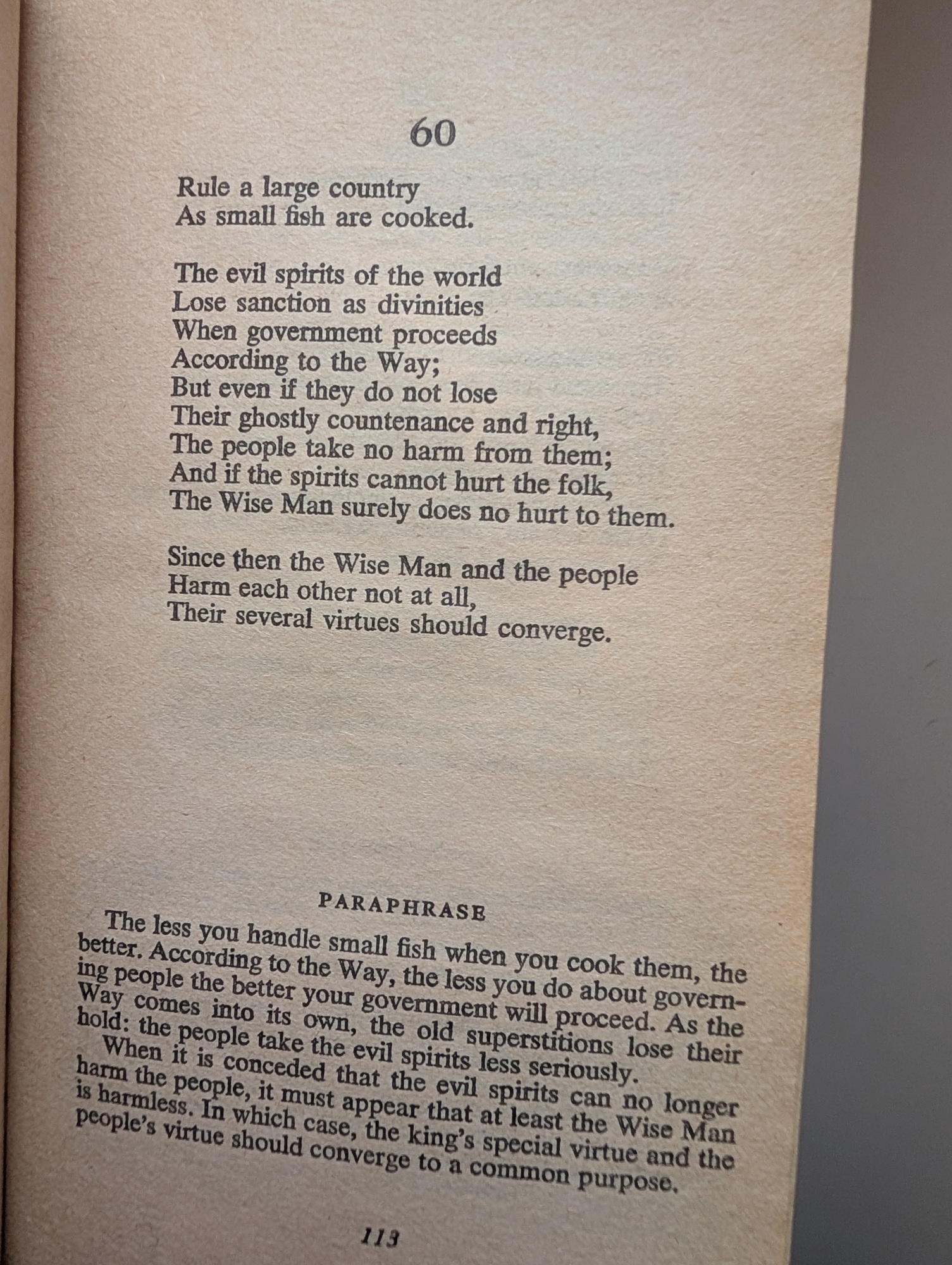 60

Rule a large country
As small fish are cooked.

The evil spirits of the world
Lose sanction as divinities
When government proceeds
According to the Way;
But even if they do not lose
Their ghostly countenance and right,
The people take no harm from them;
And if the spirits cannot hurt the folk,
The Wise Man surely does no hurt to them.

Since then the Wise Man and the people
Harm each other not at all,
Their several virtues should converge.

PARAPHRASE

The less you handle small fish when you cook them, the better. According to the Way, the less you do about governing people the better your government will proceed. As the Way comes into its own, the old superstitions lose their hold: the people take the evil spirits less seriously.

When it is conceded that the evil spirits can no longer harm the people, it must appear that at least the Wise Man is harmless. In which case, the king's special virtue and the people's virtue should converge to a common purpose.

113